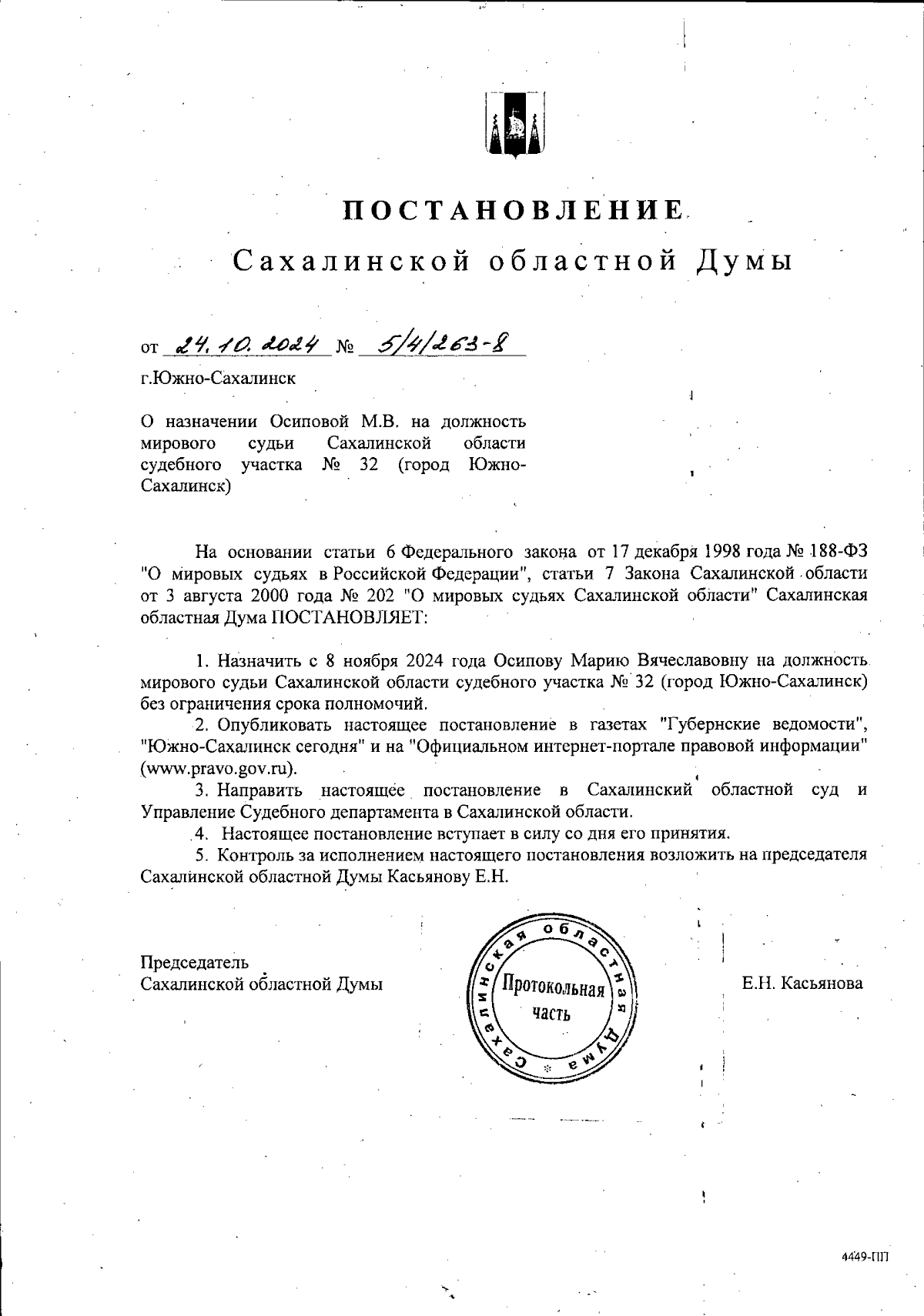 ПОСТАНОВЛЕНИЕ

Сахалинской областной Думы

от 24.10.2024 № 5/4/263-8

г.Южно-Сахалинск

О назначении Осиповой М.В. на должность мирового судьи Сахалинской области судебного участка № 32 (город Южно-Сахалинск)

На основании статьи 6 Федерального закона от 17 декабря 1998 года № 188-ФЗ "О мировых судьях в Российской Федерации", статьи 7 Закона Сахалинской области от 3 августа 2000 года № 202 "О мировых судьях Сахалинской области" Сахалинская областная Дума ПОСТАНОВЛЯЕТ:

1. Назначить с 8 ноября 2024 года Осипову Марию Вячеславовну на должность мирового судьи Сахалинской области судебного участка № 32 (город Южно-Сахалинск) без ограничения срока полномочий.

2. Опубликовать настоящее постановление в газетах "Губернские ведомости", "Южно-Сахалинск сегодня" и на "Официальном интернет-портале правовой информации" (www.pravo.gov.ru).

3. Направить настоящее постановление в Сахалинский областной суд и Управление Судебного департамента в Сахалинской области.

4. Настоящее постановление вступает в силу со дня его принятия.

5. Контроль за исполнением настоящего постановления возложить на председателя Сахалинской областной Думы Касьянову Е.Н.

Председатель
Сахалинской областной Думы

Сахалинская областная Дума
Протокольная часть

Е.Н. Касьянова

4449-ПП